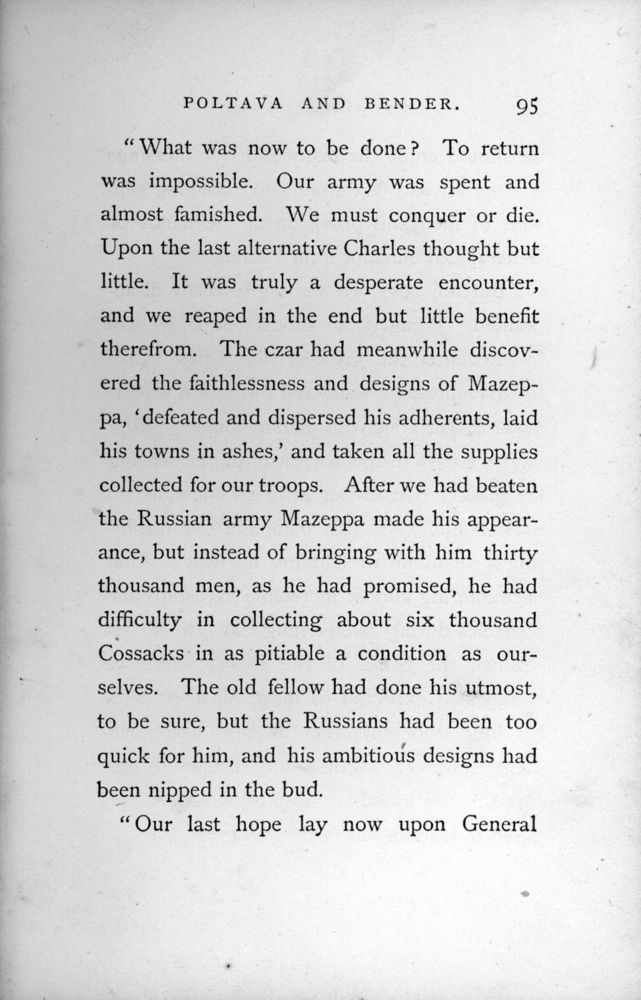 POLTAVA AND BENDER. 95

"What was now to be done? To return was impossible. Our army was spent and almost famished. We must conquer or die. Upon the last alternative Charles thought but little. It was truly a desperate encounter, and we reaped in the end but little benefit therefrom. The czar had meanwhile discovered the faithlessness and designs of Mazeppa, 'defeated and dispersed his adherents, laid his towns in ashes,' and taken all the supplies collected for our troops. After we had beaten the Russian army Mazeppa made his appearance, but instead of bringing with him thirty thousand men, as he had promised, he had difficulty in collecting about six thousand Cossacks in as pitiable a condition as ourselves. The old fellow had done his utmost, to be sure, but the Russians had been too quick for him, and his ambitious designs had been nipped in the bud.

"Our last hope lay now upon General